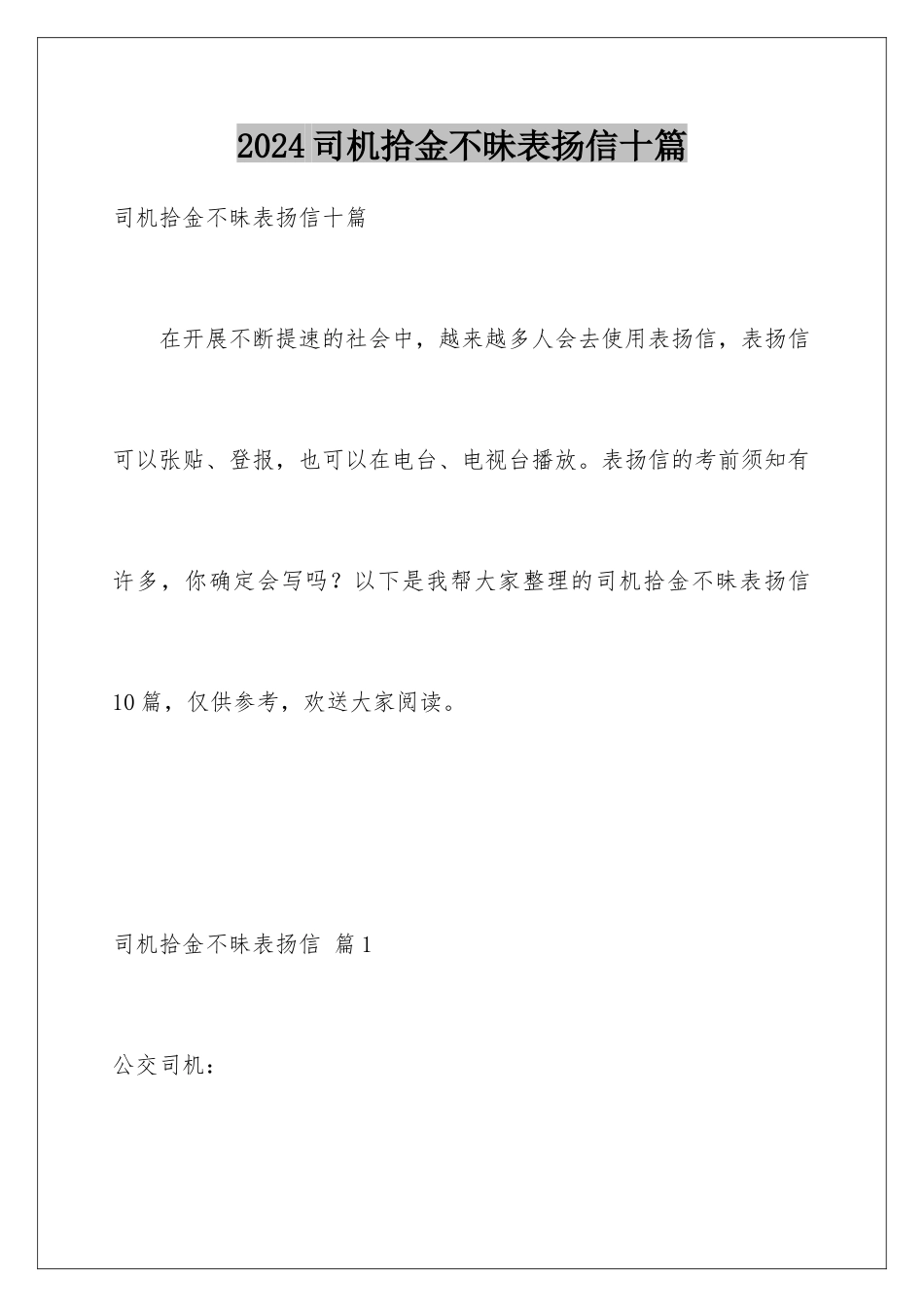 2024司机拾金不昧表扬信十篇

司机拾金不昧表扬信十篇

在开展不断提速的社会中，越来越多人会去使用表扬信，表扬信可以张贴、登报，也可以在电台、电视台播放。表扬信的考前须知有许多，你确定会写吗？以下是我帮大家整理的司机拾金不昧表扬信10篇，仅供参考，欢送大家阅读。

司机拾金不昧表扬信 篇1

公交司机：